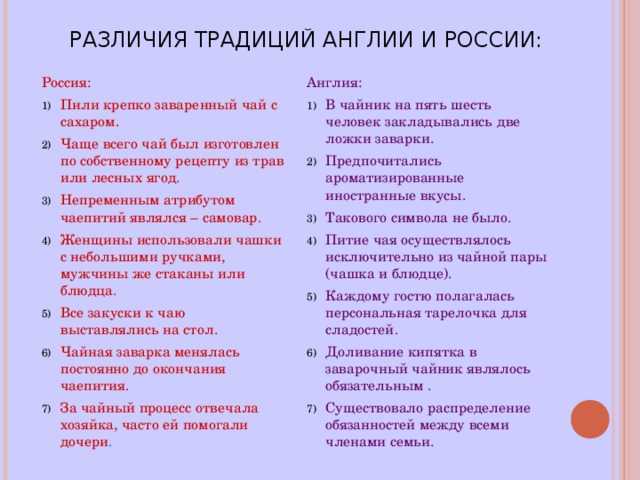 РАЗЛИЧИЯ ТРАДИЦИЙ АНГЛИИ И РОССИИ:

Россия:

1) Пили крепко заваренный чай с сахаром.
2) Чаще всего чай был изготовлен по собственному рецепту из трав или лесных ягод.
3) Непременным атрибутом чаепитий являлся – самовар.
4) Женщины использовали чашки с небольшими ручками, мужчины же стаканы или блюдца.
5) Все закуски к чаю выставлялись на стол.
6) Чайная заварка менялась постоянно до окончания чаепития.
7) За чайный процесс отвечала хозяйка, часто ей помогали дочери.

Англия:

1) В чайник на пять шесть человек закладывались две ложки заварки.
2) Предпочитались ароматизированные иностранные вкусы.
3) Такового символа не было.
4) Питие чая осуществлялось исключительно из чайной пары (чашка и блюдце).
5) Каждому гостю полагалась персональная тарелочка для сладостей.
6) Доливание кипятка в заварочный чайник являлось обязательным .
7) Существовало распределение обязанностей между всеми членами семьи.